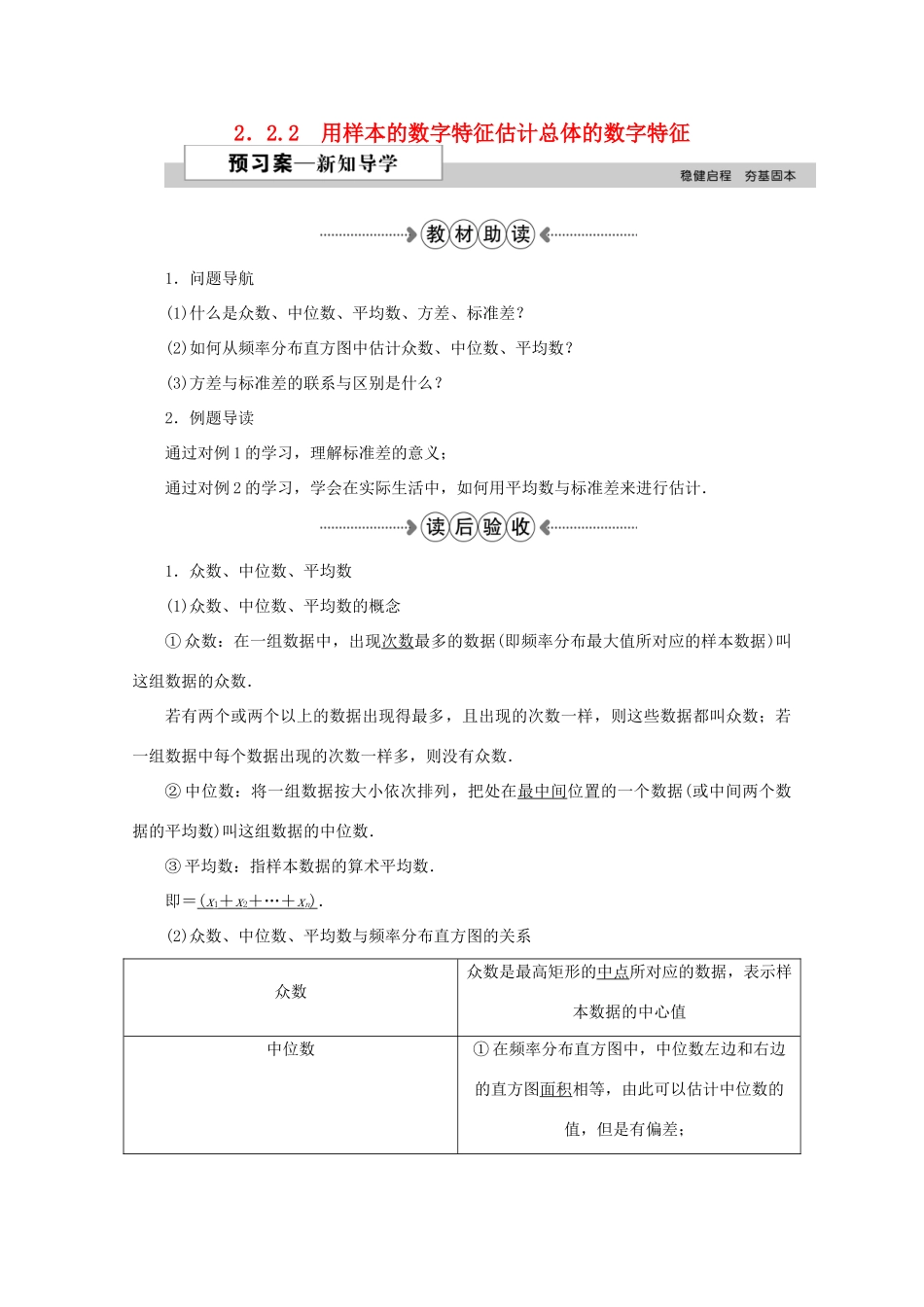 2．2.2　用样本的数字特征估计总体的数字特征

预习案—新知导学

稳健启程　夯基固本

教材助读

1．问题导航

(1)什么是众数、中位数、平均数、方差、标准差？

(2)如何从频率分布直方图中估计众数、中位数、平均数？

(3)方差与标准差的联系与区别是什么？

2．例题导读

通过对例1的学习，理解标准差的意义；

通过对例2的学习，学会在实际生活中，如何用平均数与标准差来进行估计．

读后验收

1．众数、中位数、平均数

(1)众数、中位数、平均数的概念

①众数：在一组数据中，出现次数最多的数据(即频率分布最大值所对应的样本数据)叫这组数据的众数．

若有两个或两个以上的数据出现得最多，且出现的次数一样，则这些数据都叫众数；若一组数据中每个数据出现的次数一样多，则没有众数．

②中位数：将一组数据按大小依次排列，把处在最中间位置的一个数据(或中间两个数据的平均数)叫这组数据的中位数．

③平均数：指样本数据的算术平均数．

即＝$(x_1+x_2+\cdots+x_n)$．

(2)众数、中位数、平均数与频率分布直方图的关系

| 众数 | 众数是最高矩形的中点所对应的数据，表示样本数据的中心值 |
|---|---|
| 中位数 | ①在频率分布直方图中，中位数左边和右边的直方图面积相等，由此可以估计中位数的值，但是有偏差； |